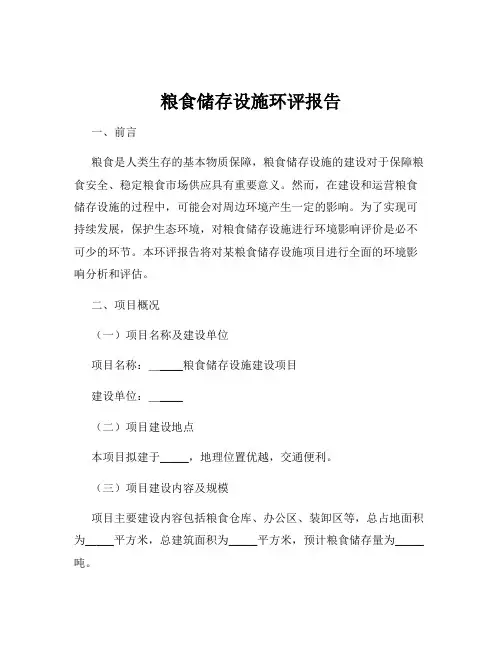 粮食储存设施环评报告

一、前言

粮食是人类生存的基本物质保障，粮食储存设施的建设对于保障粮食安全、稳定粮食市场供应具有重要意义。然而，在建设和运营粮食储存设施的过程中，可能会对周边环境产生一定的影响。为了实现可持续发展，保护生态环境，对粮食储存设施进行环境影响评价是必不可少的环节。本环评报告将对某粮食储存设施项目进行全面的环境影响分析和评估。

二、项目概况

（一）项目名称及建设单位

项目名称：______粮食储存设施建设项目

建设单位：______

（二）项目建设地点

本项目拟建于_____，地理位置优越，交通便利。

（三）项目建设内容及规模

项目主要建设内容包括粮食仓库、办公区、装卸区等，总占地面积为_____平方米，总建筑面积为_____平方米，预计粮食储存量为_____吨。